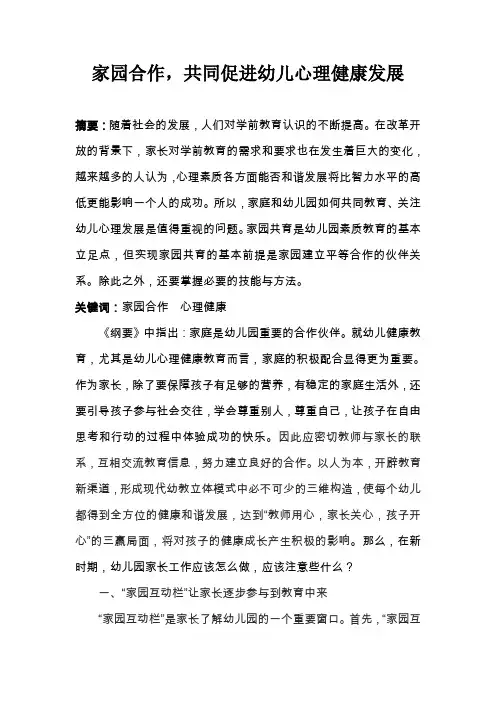 家园合作，共同促进幼儿心理健康发展

摘要：随着社会的发展，人们对学前教育认识的不断提高。在改革开放的背景下，家长对学前教育的需求和要求也在发生着巨大的变化，越来越多的人认为，心理素质各方面能否和谐发展将比智力水平的高低更能影响一个人的成功。所以，家庭和幼儿园如何共同教育、关注幼儿心理发展是值得重视的问题。家园共育是幼儿园素质教育的基本立足点，但实现家园共育的基本前提是家园建立平等合作的伙伴关系。除此之外，还要掌握必要的技能与方法。

关键词：家园合作　心理健康

《纲要》中指出：家庭是幼儿园重要的合作伙伴。就幼儿健康教育，尤其是幼儿心理健康教育而言，家庭的积极配合显得更为重要。作为家长，除了要保障孩子有足够的营养，有稳定的家庭生活外，还要引导孩子参与社会交往，学会尊重别人，尊重自己，让孩子在自由思考和行动的过程中体验成功的快乐。因此应密切教师与家长的联系，互相交流教育信息，努力建立良好的合作。以人为本，开辟教育新渠道，形成现代幼教立体模式中必不可少的三维构造，使每个幼儿都得到全方位的健康和谐发展，达到“教师用心，家长关心，孩子开心”的三赢局面，将对孩子的健康成长产生积极的影响。那么，在新时期，幼儿园家长工作应该怎么做，应该注意些什么？

一、“家园互动栏”让家长逐步参与到教育中来

“家园互动栏”是家长了解幼儿园的一个重要窗口。首先，“家园互